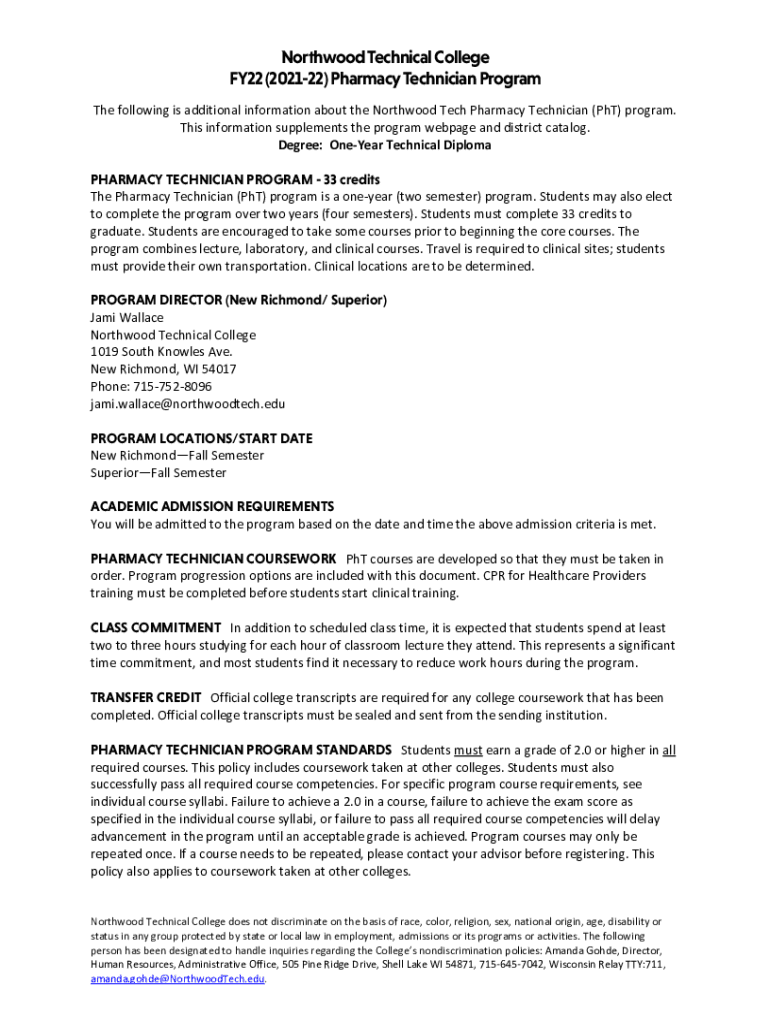 Northwood Technical College
FY22 (2021-22) Pharmacy Technician Program

The following is additional information about the Northwood Tech Pharmacy Technician (PhT) program. This information supplements the program webpage and district catalog.
Degree: One-Year Technical Diploma

PHARMACY TECHNICIAN PROGRAM - 33 credits
The Pharmacy Technician (PhT) program is a one-year (two semester) program. Students may also elect to complete the program over two years (four semesters). Students must complete 33 credits to graduate. Students are encouraged to take some courses prior to beginning the core courses. The program combines lecture, laboratory, and clinical courses. Travel is required to clinical sites; students must provide their own transportation. Clinical locations are to be determined.

PROGRAM DIRECTOR (New Richmond/ Superior)
Jami Wallace
Northwood Technical College
1019 South Knowles Ave.
New Richmond, WI 54017
Phone: 715-752-8096
jami.wallace@northwoodtech.edu

PROGRAM LOCATIONS/START DATE
New Richmond—Fall Semester
Superior—Fall Semester

ACADEMIC ADMISSION REQUIREMENTS
You will be admitted to the program based on the date and time the above admission criteria is met.

PHARMACY TECHNICIAN COURSEWORK PhT courses are developed so that they must be taken in order. Program progression options are included with this document. CPR for Healthcare Providers training must be completed before students start clinical training.

CLASS COMMITMENT In addition to scheduled class time, it is expected that students spend at least two to three hours studying for each hour of classroom lecture they attend. This represents a significant time commitment, and most students find it necessary to reduce work hours during the program.

TRANSFER CREDIT Official college transcripts are required for any college coursework that has been completed. Official college transcripts must be sealed and sent from the sending institution.

PHARMACY TECHNICIAN PROGRAM STANDARDS Students must earn a grade of 2.0 or higher in all required courses. This policy includes coursework taken at other colleges. Students must also successfully pass all required course competencies. For specific program course requirements, see individual course syllabi. Failure to achieve a 2.0 in a course, failure to achieve the exam score as specified in the individual course syllabi, or failure to pass all required course competencies will delay advancement in the program until an acceptable grade is achieved. Program courses may only be repeated once. If a course needs to be repeated, please contact your advisor before registering. This policy also applies to coursework taken at other colleges.

Northwood Technical College does not discriminate on the basis of race, color, religion, sex, national origin, age, disability or status in any group protected by state or local law in employment, admissions or its programs or activities. The following person has been designated to handle inquiries regarding the College's nondiscrimination policies: Amanda Gohde, Director, Human Resources, Administrative Office, 505 Pine Ridge Drive, Shell Lake WI 54871, 715-645-7042, Wisconsin Relay TTY:711, amanda.gohde@NorthwoodTech.edu.